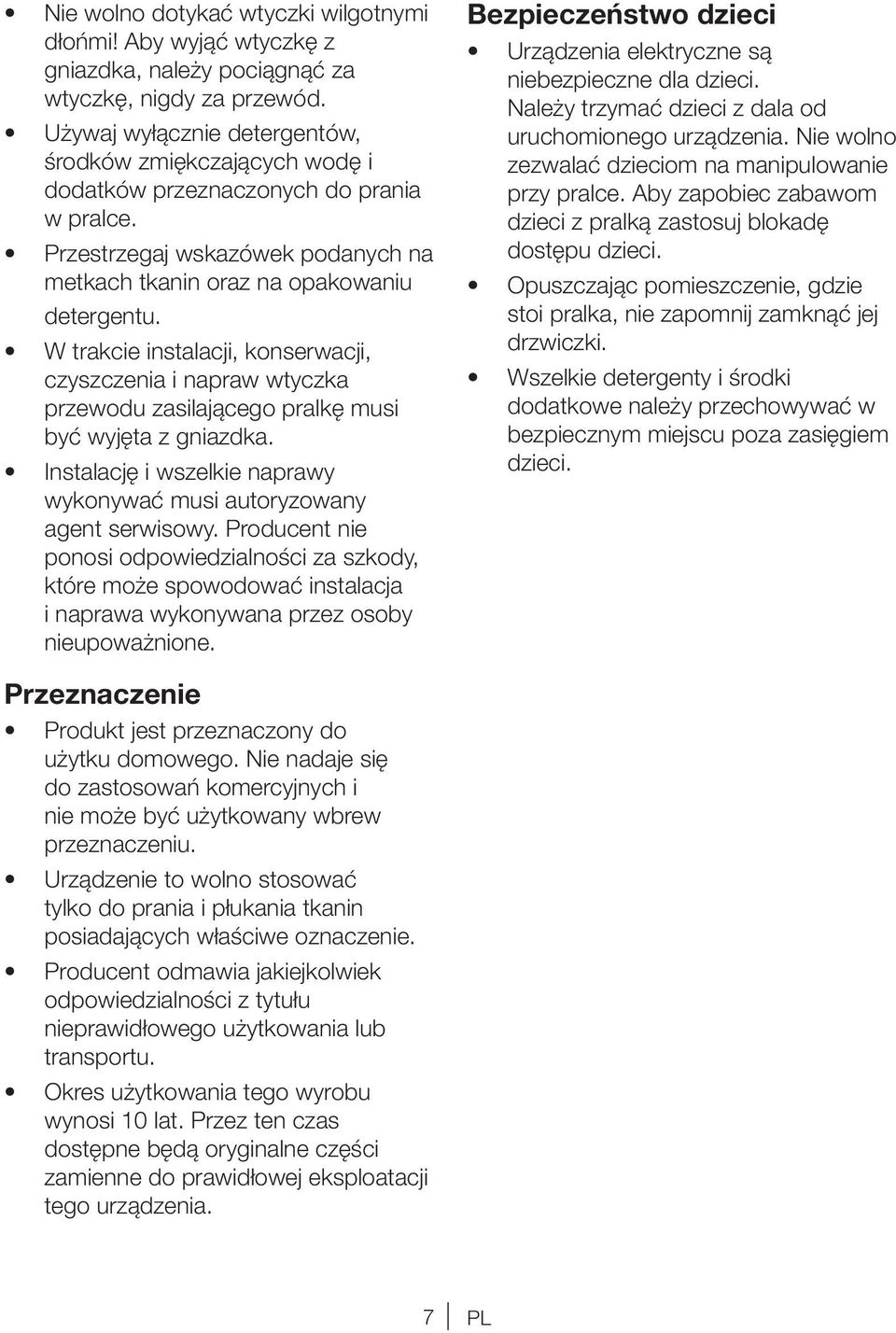 • Nie wolno dotykać wtyczki wilgotnymi dłońmi! Aby wyjąć wtyczkę z gniazdka, należy pociągnąć za wtyczkę, nigdy za przewód.

• Używaj wyłącznie detergentów, środków zmiękczających wodę i dodatków przeznaczonych do prania w pralce.

• Przestrzegaj wskazówek podanych na metkach tkanin oraz na opakowaniu detergentu.

• W trakcie instalacji, konserwacji, czyszczenia i napraw wtyczka przewodu zasilającego pralkę musi być wyjęta z gniazdka.

• Instalację i wszelkie naprawy wykonywać musi autoryzowany agent serwisowy. Producent nie ponosi odpowiedzialności za szkody, które może spowodować instalacja i naprawa wykonywana przez osoby nieupoważnione.

Przeznaczenie

• Produkt jest przeznaczony do użytku domowego. Nie nadaje się do zastosowań komercyjnych i nie może być użytkowany wbrew przeznaczeniu.

• Urządzenie to wolno stosować tylko do prania i płukania tkanin posiadających właściwe oznaczenie.

• Producent odmawia jakiejkolwiek odpowiedzialności z tytułu nieprawidłowego użytkowania lub transportu.

• Okres użytkowania tego wyrobu wynosi 10 lat. Przez ten czas dostępne będą oryginalne części zamienne do prawidłowej eksploatacji tego urządzenia.

Bezpieczeństwo dzieci

• Urządzenia elektryczne są niebezpieczne dla dzieci. Należy trzymać dzieci z dala od uruchomionego urządzenia. Nie wolno zezwalać dzieciom na manipulowanie przy pralce. Aby zapobiec zabawom dzieci z pralką zastosuj blokadę dostępu dzieci.

• Opuszczając pomieszczenie, gdzie stoi pralka, nie zapomnij zamknąć jej drzwiczki.

• Wszelkie detergenty i środki dodatkowe należy przechowywać w bezpiecznym miejscu poza zasięgiem dzieci.

7 PL